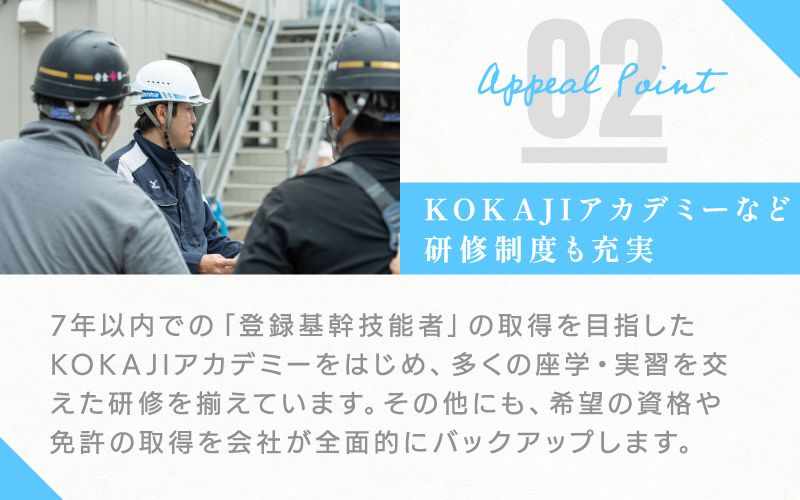 02
Appeal Point

KOKAJIアカデミーなど
研修制度も充実

7年以内での「登録基幹技能者」の取得を目指したKOKAJIアカデミーをはじめ、多くの座学・実習を交えた研修を揃えています。その他にも、希望の資格や免許の取得を会社が全面的にバックアップします。